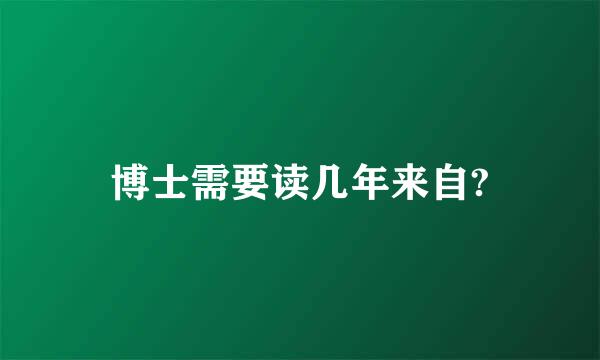 博士需要读几年来自?